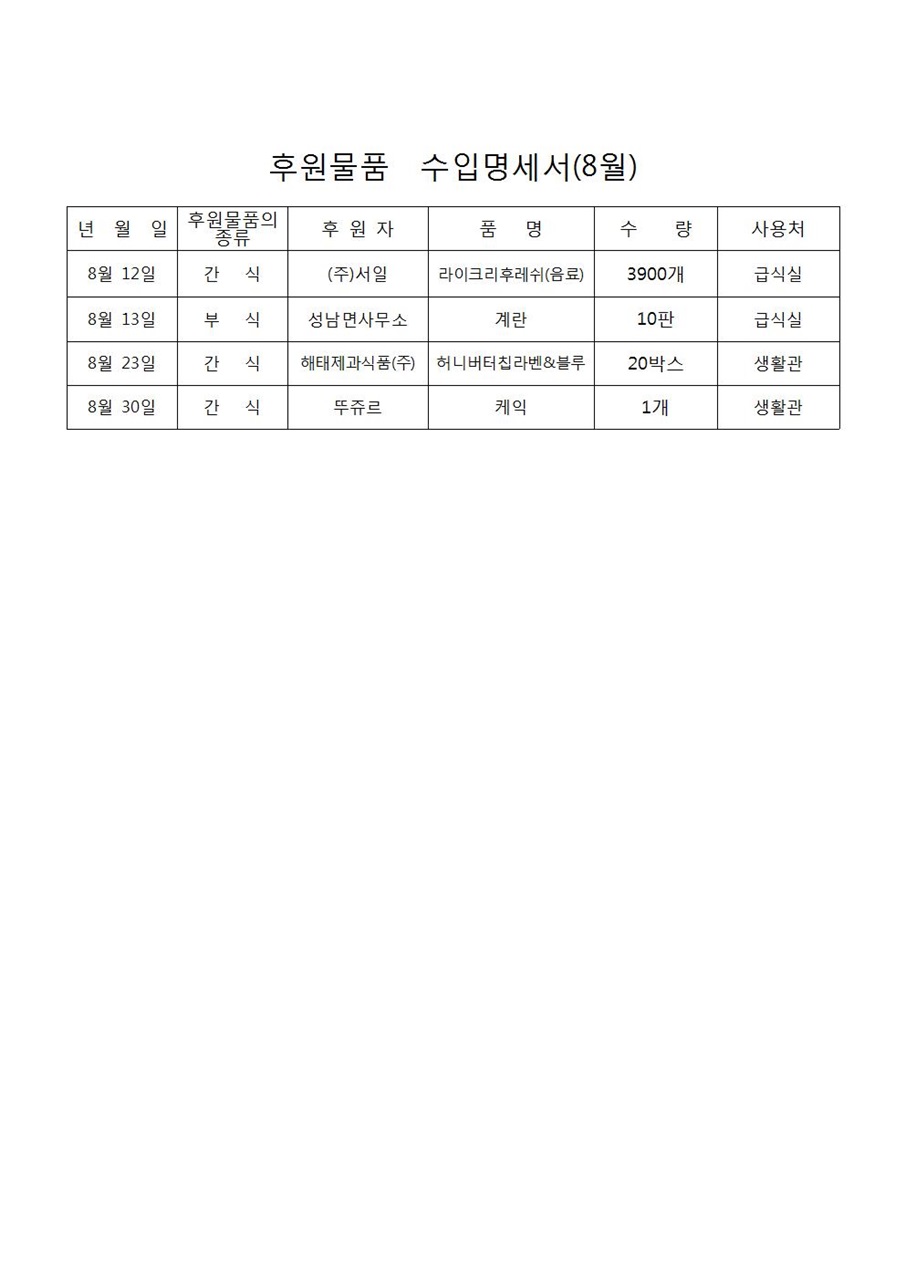 후원물품 수입명세서(8월)

| 년 월 일 | 후원물품의 종류 | 후 원 자 | 품 명 | 수 량 | 사용처 |
|---|---|---|---|---|---|
| 8월 12일 | 간 식 | (주)서일 | 라이크리후레쉬(음료) | 3900개 | 급식실 |
| 8월 13일 | 부 식 | 성남면사무소 | 계란 | 10판 | 급식실 |
| 8월 23일 | 간 식 | 해태제과식품(주) | 허니버터칩라벤&블루 | 20박스 | 생활관 |
| 8월 30일 | 간 식 | 뚜쥬르 | 케익 | 1개 | 생활관 |